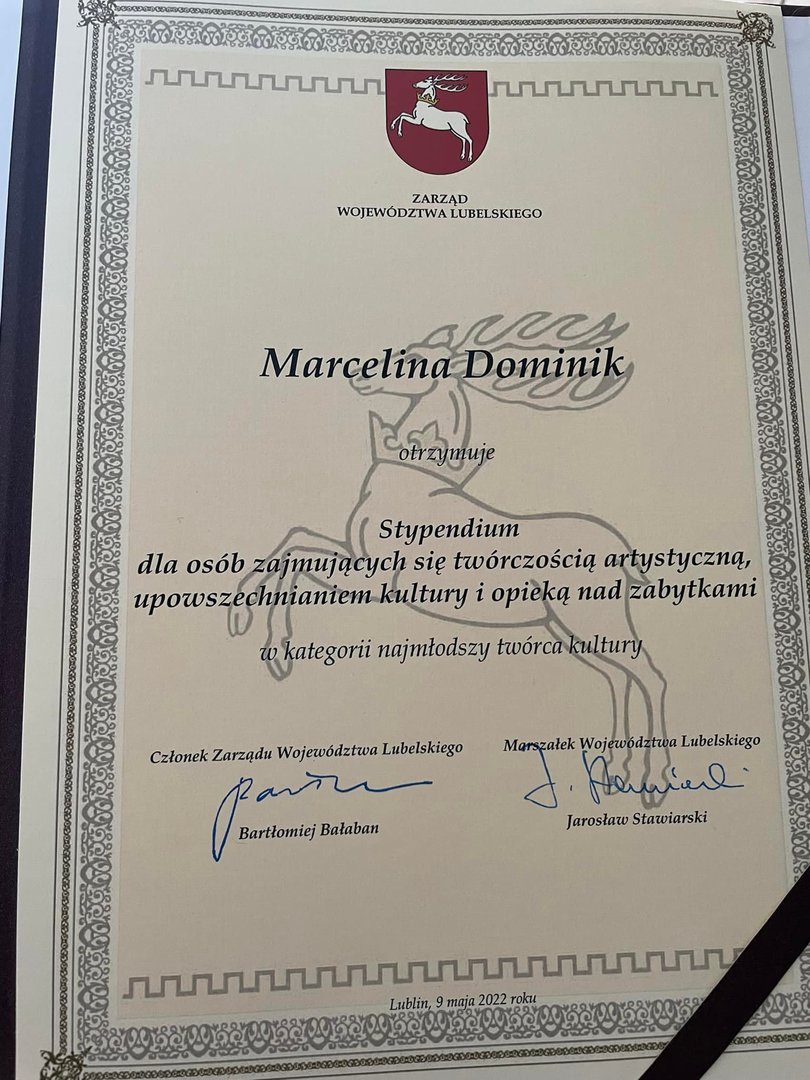 ZARZĄD
WOJEWÓDZTWA LUBELSKIEGO

Marcelina Dominik

otrzymuje

Stypendium
dla osób zajmujących się twórczością artystyczną,
upowszechnianiem kultury i opieką nad zabytkami

w kategorii najmłodszy twórca kultury

Członek Zarządu Województwa Lubelskiego

Bartłomiej Bałaban

Marszałek Województwa Lubelskiego

Jarosław Stawiarski

Lublin, 9 maja 2022 roku